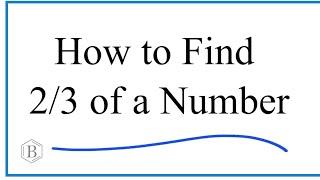 How to Find
2/3 of a Number

B